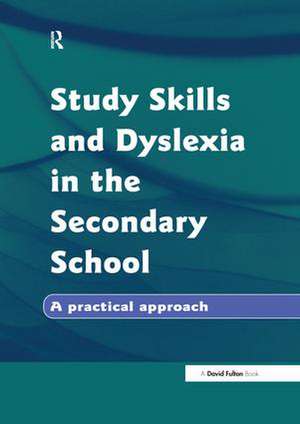 R

Study Skills and Dyslexia in the Secondary School

A practical approach

A David Fulton Book